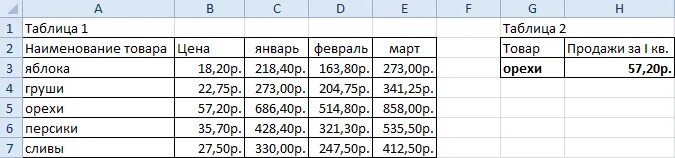 |   | A | B | C | D | E | F | G | H |
|---|---|---|---|---|---|---|---|---|
| 1 | Таблица 1 | | | | | | Таблица 2 | |
| 2 | Наименование товара | Цена | январь | февраль | март | | Товар | Продажи за I кв. |
| 3 | яблока | 18,20р. | 218,40р. | 163,80р. | 273,00р. | | орехи | 57,20р. |
| 4 | груши | 22,75р. | 273,00р. | 204,75р. | 341,25р. | | | |
| 5 | орехи | 57,20р. | 686,40р. | 514,80р. | 858,00р. | | | |
| 6 | персики | 35,70р. | 428,40р. | 321,30р. | 535,50р. | | | |
| 7 | сливы | 27,50р. | 330,00р. | 247,50р. | 412,50р. | | | |